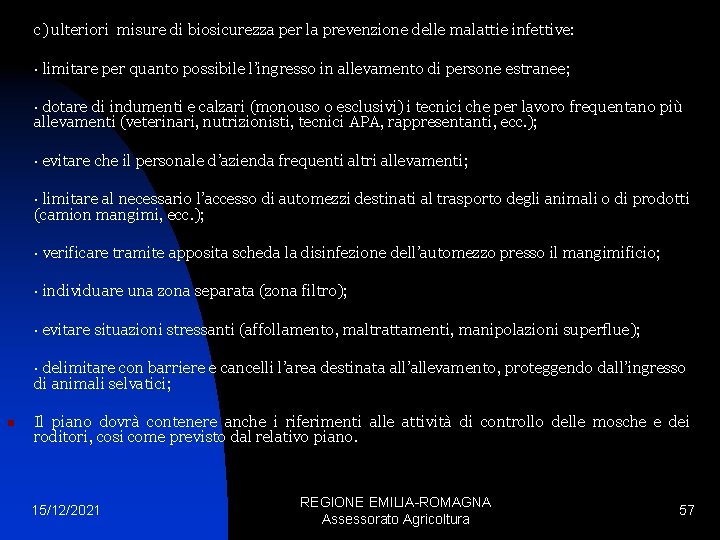 c) ulteriori misure di biosicurezza per la prevenzione delle malattie infettive:

· limitare per quanto possibile l'ingresso in allevamento di persone estranee;

· dotare di indumenti e calzari (monouso o esclusivi) i tecnici che per lavoro frequentano più allevamenti (veterinari, nutrizionisti, tecnici APA, rappresentanti, ecc.);

· evitare che il personale d'azienda frequenti altri allevamenti;

· limitare al necessario l'accesso di automezzi destinati al trasporto degli animali o di prodotti (camion mangimi, ecc.);

· verificare tramite apposita scheda la disinfezione dell'automezzo presso il mangimificio;

· individuare una zona separata (zona filtro);

· evitare situazioni stressanti (affollamento, maltrattamenti, manipolazioni superflue);

· delimitare con barriere e cancelli l'area destinata all'allevamento, proteggendo dall'ingresso di animali selvatici;

Il piano dovrà contenere anche i riferimenti alle attività di controllo delle mosche e dei roditori, così come previsto dal relativo piano.

15/12/2021

REGIONE EMILIA-ROMAGNA
Assessorato Agricoltura

57